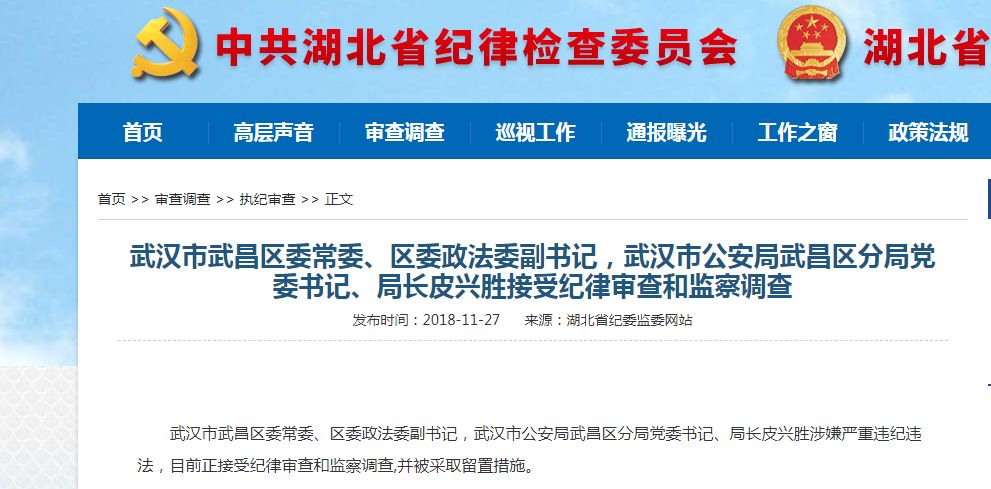 中共湖北省纪律检查委员会 湖北省

首页 高层声音 审查调查 巡视工作 通报曝光 工作之窗 政策法规

首页 >> 审查调查 >> 执纪审查 >> 正文

武汉市武昌区委常委、区委政法委副书记，武汉市公安局武昌区分局党委书记、局长皮兴胜接受纪律审查和监察调查

发布时间：2018-11-27 来源：湖北省纪委监委网站

武汉市武昌区委常委、区委政法委副书记，武汉市公安局武昌区分局党委书记、局长皮兴胜涉嫌严重违纪违法，目前正接受纪律审查和监察调查,并被采取留置措施。